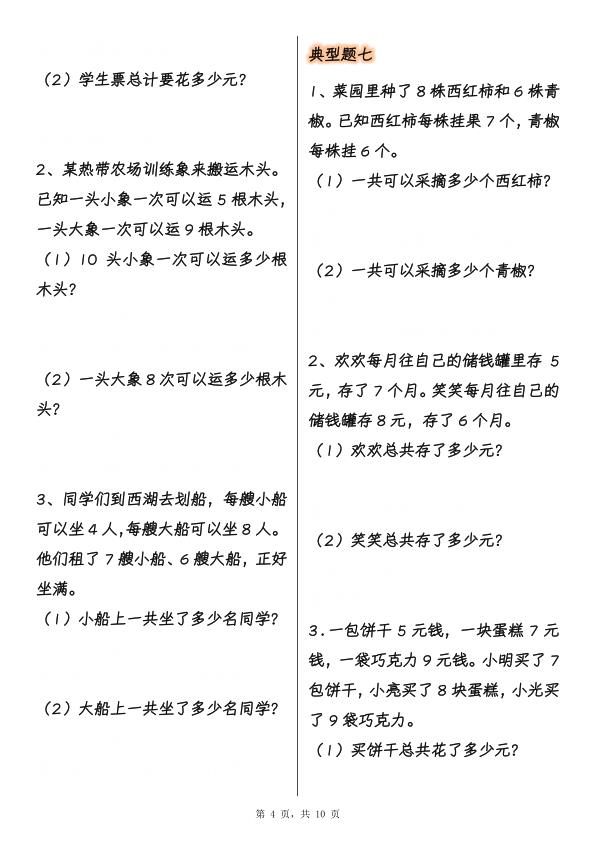 （2）学生票总计要花多少元？

2、某热带农场训练象来搬运木头。已知一头小象一次可以运 5 根木头，一头大象一次可以运 9 根木头。
（1）10 头小象一次可以运多少根木头？

（2）一头大象 8 次可以运多少根木头？

3、同学们到西湖去划船，每艘小船可以坐 4 人，每艘大船可以坐 8 人。他们租了 7 艘小船、6 艘大船，正好坐满。
（1）小船上一共坐了多少名同学？

（2）大船上一共坐了多少名同学？

典型题七

1、菜园里种了 8 株西红柿和 6 株青椒。已知西红柿每株挂果 7 个，青椒每株挂 6 个。
（1）一共可以采摘多少个西红柿？

（2）一共可以采摘多少个青椒？

2、欢欢每月往自己的储钱罐里存 5 元，存了 7 个月。笑笑每月往自己的储钱罐存 8 元，存了 6 个月。
（1）欢欢总共存了多少元？

（2）笑笑总共存了多少元？

3．一包饼干 5 元钱，一块蛋糕 7 元钱，一袋巧克力 9 元钱。小明买了 7 包饼干，小亮买了 8 块蛋糕，小光买了 9 袋巧克力。
（1）买饼干总共花了多少元？

第 4 页，共 10 页